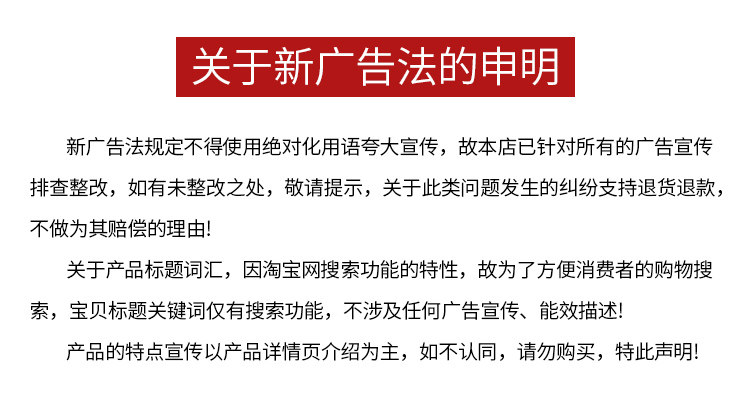 关于新广告法的申明

新广告法规定不得使用绝对化用语夸大宣传，故本店已针对所有的广告宣传排查整改，如有未整改之处，敬请提示，关于此类问题发生的纠纷支持退货退款，不做为其赔偿的理由!

关于产品标题词汇，因淘宝网搜索功能的特性，故为了方便消费者的购物搜索，宝贝标题关键词仅有搜索功能，不涉及任何广告宣传、能效描述!

产品的特点宣传以产品详情页介绍为主，如不认同，请勿购买，特此声明!